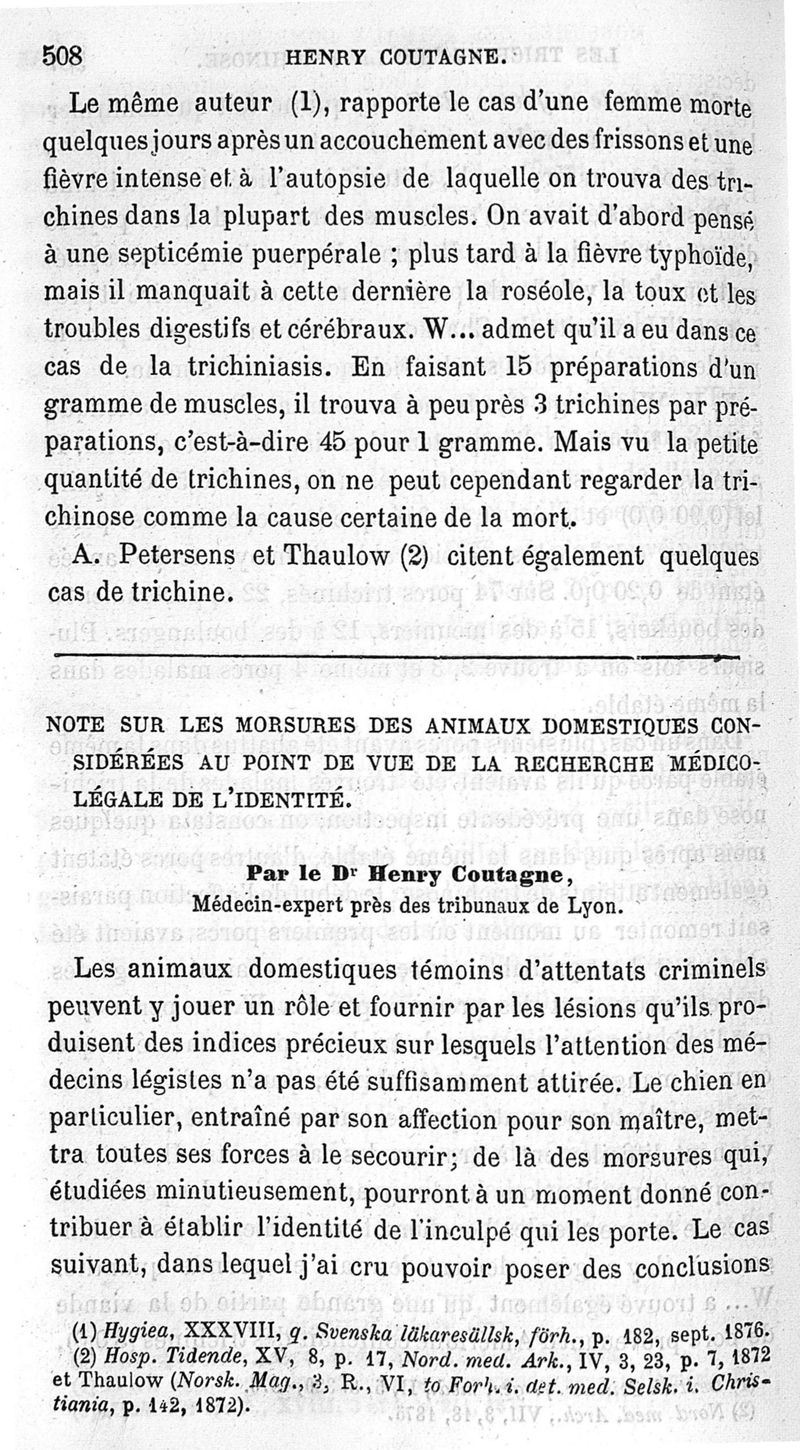 508 HENRY COUTAGNE.

Le même auteur (1), rapporte le cas d'une femme morte quelques jours après un accouchement avec des frissons et une fièvre intense et à l'autopsie de laquelle on trouva des trichines dans la plupart des muscles. On avait d'abord pensé à une septicémie puerpérale ; plus tard à la fièvre typhoïde, mais il manquait à cette dernière la roséole, la toux et les troubles digestifs et cérébraux. W... admet qu'il a eu dans ce cas de la trichiniasis. En faisant 15 préparations d'un gramme de muscles, il trouva à peu près 3 trichines par préparations, c'est-à-dire 45 pour 1 gramme. Mais vu la petite quantité de trichines, on ne peut cependant regarder la trichinose comme la cause certaine de la mort.

A. Petersens et Thaulow (2) citent également quelques cas de trichine.

NOTE SUR LES MORSURES DES ANIMAUX DOMESTIQUES CONSIDÉRÉES AU POINT DE VUE DE LA RECHERCHE MÉDICO-LÉGALE DE L'IDENTITÉ.

Par le Dr Henry Coutagne,
Médecin-expert près des tribunaux de Lyon.

Les animaux domestiques témoins d'attentats criminels peuvent y jouer un rôle et fournir par les lésions qu'ils produisent des indices précieux sur lesquels l'attention des médecins légistes n'a pas été suffisamment attirée. Le chien en particulier, entraîné par son affection pour son maître, mettra toutes ses forces à le secourir; de là des morsures qui, étudiées minutieusement, pourront à un moment donné contribuer à établir l'identité de l'inculpé qui les porte. Le cas suivant, dans lequel j'ai cru pouvoir poser des conclusions

(1) Hygiea, XXXVIII, q. Svenska läkaresällsk, förh., p. 182, sept. 1876.
(2) Hosp. Tidende, XV, 8, p. 17, Nord. med. Ark., IV, 3, 23, p. 7, 1872 et Thaulow (Norsk. Mag., 3, R., VI, to Forh. i. det. med. Selsk. i. Christiania, p. 142, 1872).